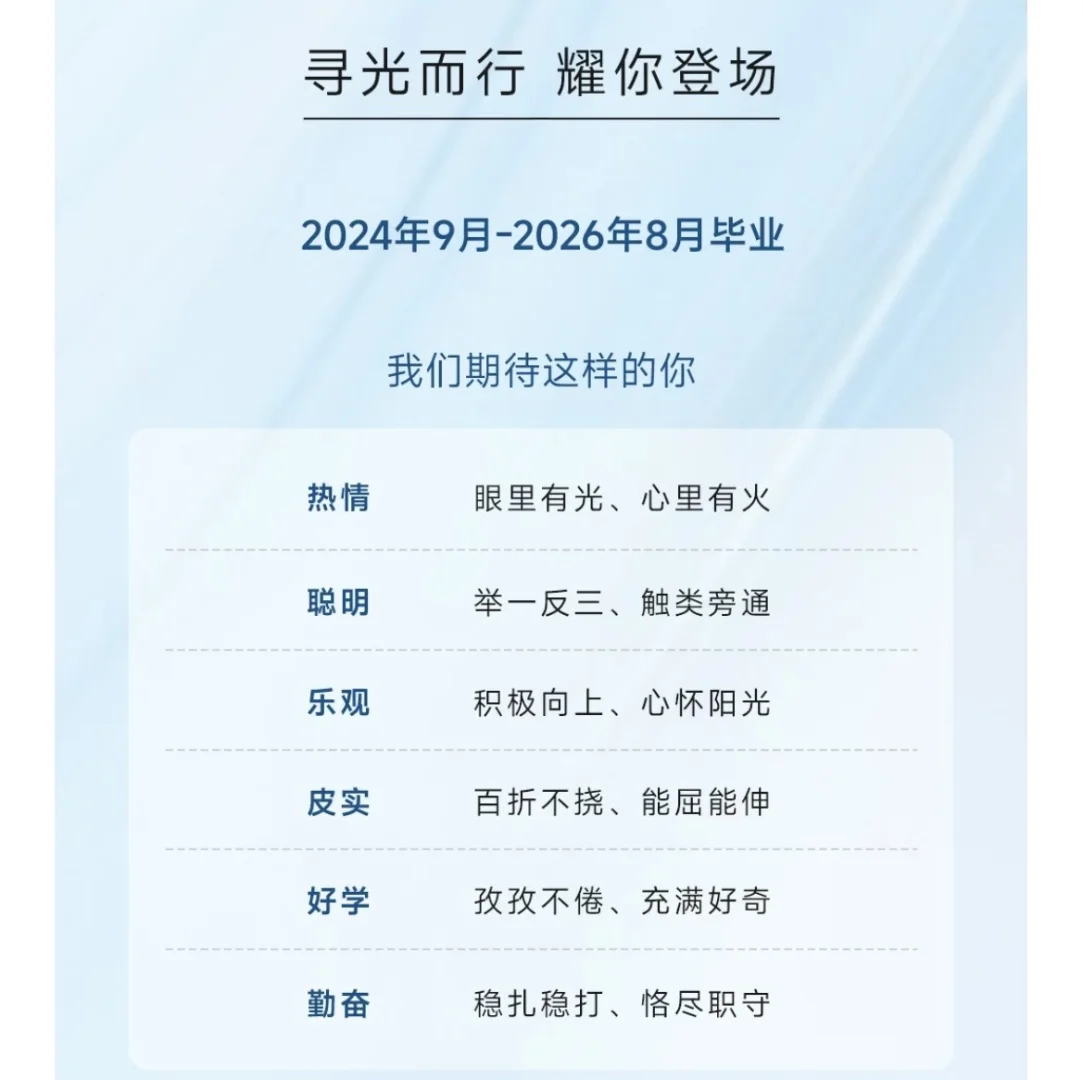 寻光而行 耀你登场

2024年9月-2026年8月毕业

我们期待这样的你

热情 眼里有光、心里有火

聪明 举一反三、触类旁通

乐观 积极向上、心怀阳光

皮实 百折不挠、能屈能伸

好学 孜孜不倦、充满好奇

勤奋 稳扎稳打、恪尽职守